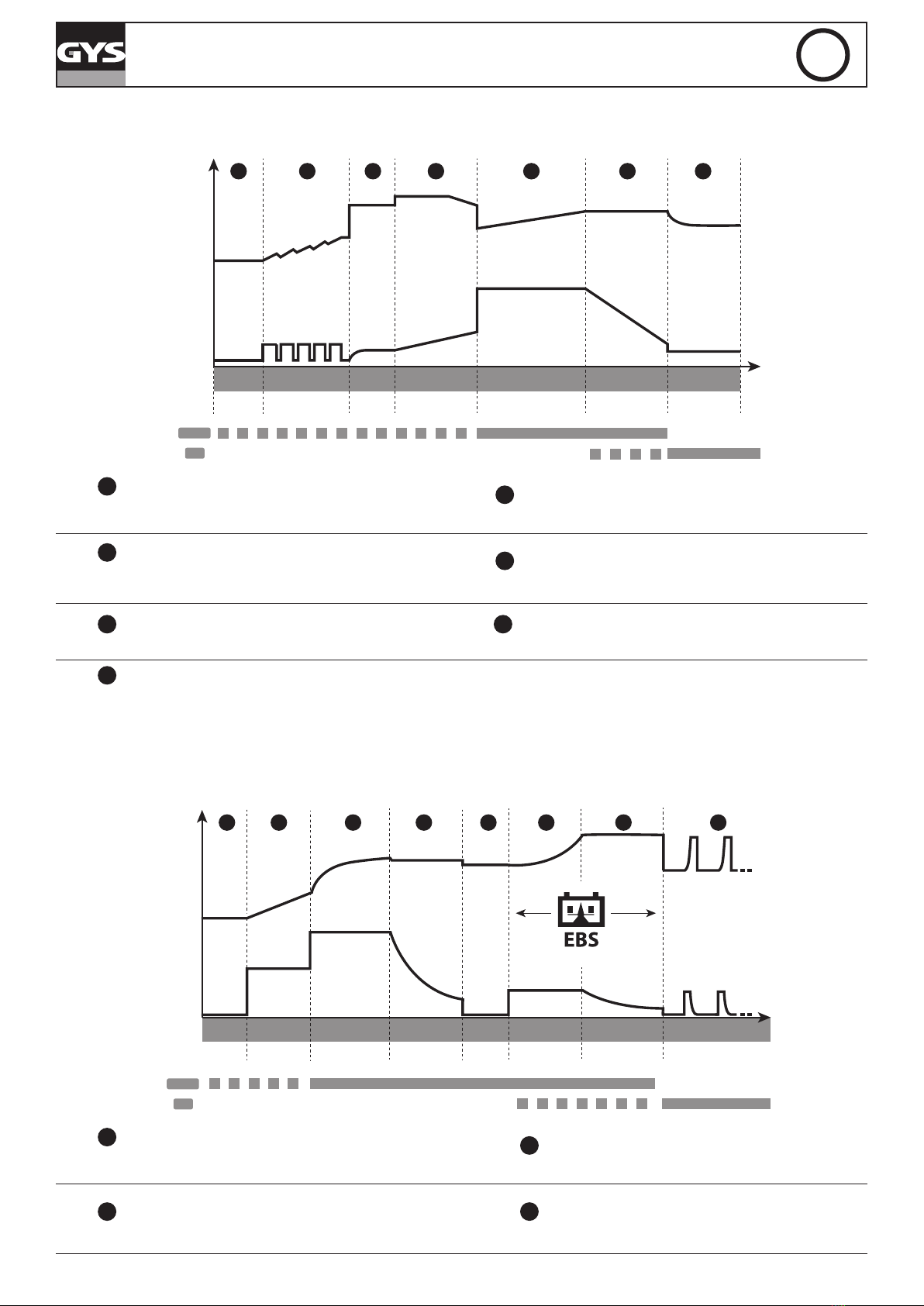 GYS

EBS